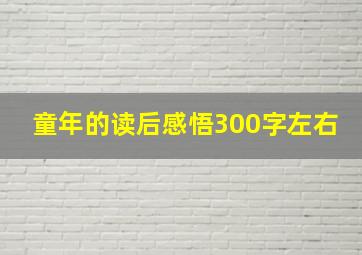 童年的读后感悟300字左右